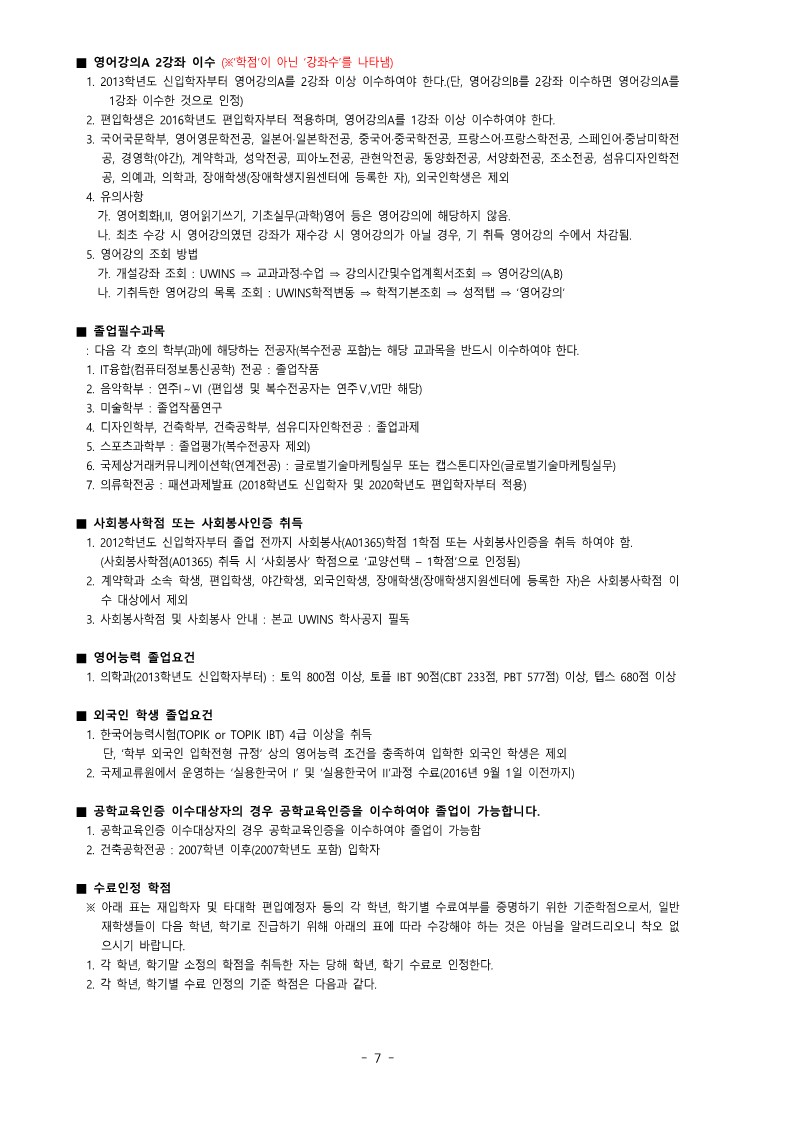 ■ 영어강의A 2강좌 이수 (※'학점'이 아닌 '강좌수'를 나타냄)
1. 2013학년도 신입학자부터 영어강의A를 2강좌 이상 이수하여야 한다.(단, 영어강의B를 2강좌 이수하면 영어강의A를 1강좌 이수한 것으로 인정)
2. 편입학생은 2016학년도 편입학자부터 적용하며, 영어강의A를 1강좌 이상 이수하여야 한다.
3. 국어국문학부, 영어영문학전공, 일본어·일본학전공, 중국어·중국학전공, 프랑스어·프랑스학전공, 스페인어·중남미학전공, 경영학(야간), 계약학과, 성악전공, 피아노전공, 관현악전공, 동양화전공, 서양화전공, 조소전공, 섬유디자인학전공, 의예과, 의학과, 장애학생(장애학생지원센터에 등록한 자), 외국인학생은 제외
4. 유의사항
가. 영어회화I,II, 영어읽기쓰기, 기초실무(과학)영어 등은 영어강의에 해당하지 않음.
나. 최초 수강 시 영어강의였던 강좌가 재수강 시 영어강의가 아닐 경우, 기 취득 영어강의 수에서 차감됨.
5. 영어강의 조회 방법
가. 개설강좌 조회 : UWINS ⇒ 교과과정·수업 ⇒ 강의시간및수업계획서조회 ⇒ 영어강의(A,B)
나. 기취득한 영어강의 목록 조회 : UWINS학적변동 ⇒ 학적기본조회 ⇒ 성적탭 ⇒ '영어강의'

■ 졸업필수과목
: 다음 각 호의 학부(과)에 해당하는 전공자(복수전공 포함)는 해당 교과목을 반드시 이수하여야 한다.
1. IT융합(컴퓨터정보통신공학) 전공 : 졸업작품
2. 음악학부 : 연주I~VI (편입생 및 복수전공자는 연주V,VI만 해당)
3. 미술학부 : 졸업작품연구
4. 디자인학부, 건축학부, 건축공학부, 섬유디자인학전공 : 졸업과제
5. 스포츠과학부 : 졸업평가(복수전공자 제외)
6. 국제상거래커뮤니케이션학(연계전공) : 글로벌기술마케팅실무 또는 캡스톤디자인(글로벌기술마케팅실무)
7. 의류학전공 : 패션과제발표 (2018학년도 신입학자 및 2020학년도 편입학자부터 적용)

■ 사회봉사학점 또는 사회봉사인증 취득
1. 2012학년도 신입학자부터 졸업 전까지 사회봉사(A01365)학점 1학점 또는 사회봉사인증을 취득 하여야 함.
(사회봉사학점(A01365) 취득 시 '사회봉사' 학점으로 '교양선택 – 1학점'으로 인정됨)
2. 계약학과 소속 학생, 편입학생, 야간학생, 외국인학생, 장애학생(장애학생지원센터에 등록한 자)은 사회봉사학점 이수 대상에서 제외
3. 사회봉사학점 및 사회봉사 안내 : 본교 UWINS 학사공지 필독

■ 영어능력 졸업요건
1. 의학과(2013학년도 신입학자부터) : 토익 800점 이상, 토플 IBT 90점(CBT 233점, PBT 577점) 이상, 텝스 680점 이상

■ 외국인 학생 졸업요건
1. 한국어능력시험(TOPIK or TOPIK IBT) 4급 이상을 취득
단, '학부 외국인 입학전형 규정' 상의 영어능력 조건을 충족하여 입학한 외국인 학생은 제외
2. 국제교류원에서 운영하는 '실용한국어 I' 및 '실용한국어 II'과정 수료(2016년 9월 1일 이전까지)

■ 공학교육인증 이수대상자의 경우 공학교육인증을 이수하여야 졸업이 가능합니다.
1. 공학교육인증 이수대상자의 경우 공학교육인증을 이수하여야 졸업이 가능함
2. 건축공학전공 : 2007학년 이후(2007학년도 포함) 입학자

■ 수료인정 학점
※ 아래 표는 재입학자 및 타대학 편입예정자 등의 각 학년, 학기별 수료여부를 증명하기 위한 기준학점으로서, 일반 재학생들이 다음 학년, 학기로 진급하기 위해 아래의 표에 따라 수강해야 하는 것은 아님을 알려드리오니 착오 없으시기 바랍니다.
1. 각 학년, 학기말 소정의 학점을 취득한 자는 당해 학년, 학기 수료로 인정한다.
2. 각 학년, 학기별 수료 인정의 기준 학점은 다음과 같다.

- 7 -